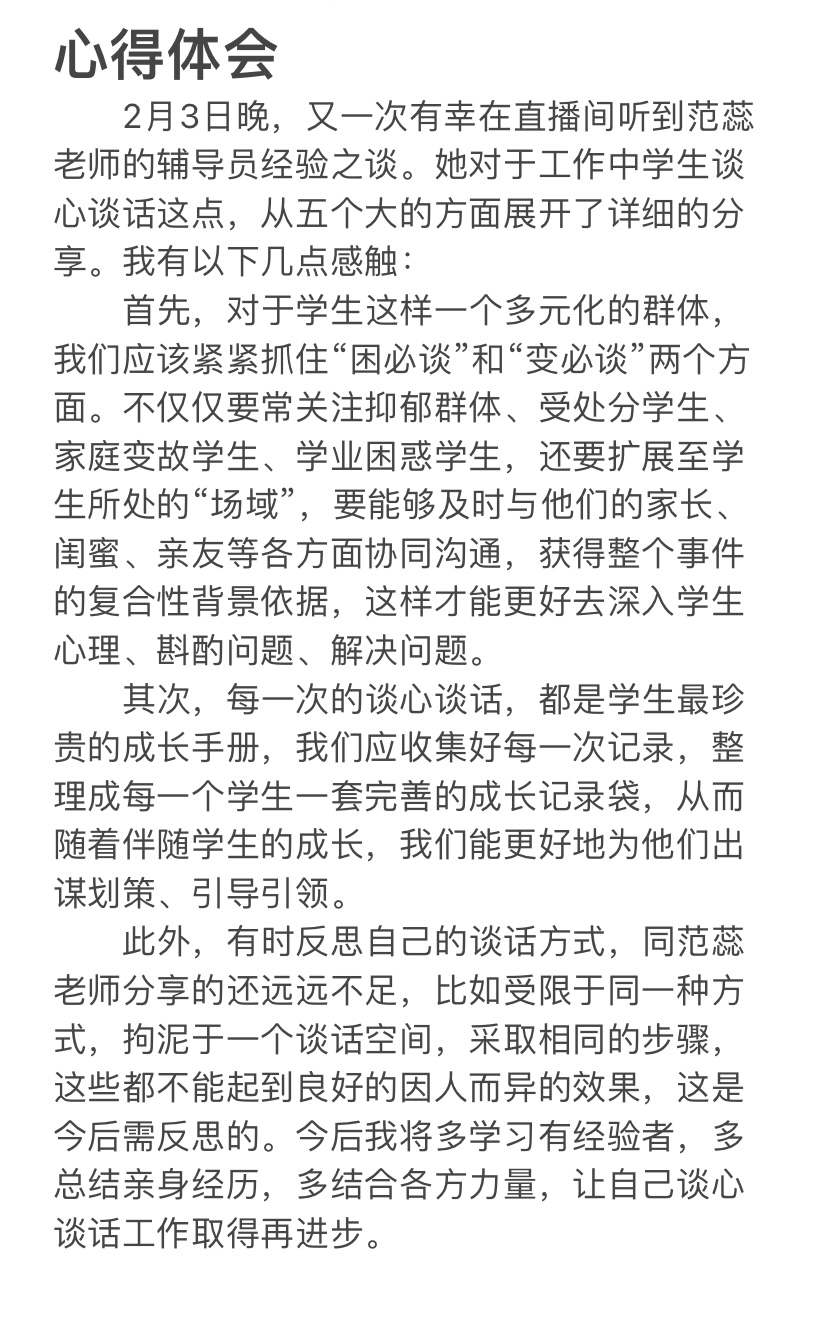 心得体会

2月3日晚，又一次有幸在直播间听到范蕊老师的辅导员经验之谈。她对于工作中学生谈心谈话这点，从五个大的方面展开了详细的分享。我有以下几点感触：

首先，对于学生这样一个多元化的群体，我们应该紧紧抓住“困必谈”和“变必谈”两个方面。不仅仅要常关注抑郁群体、受处分学生、家庭变故学生、学业困惑学生，还要扩展至学生所处的“场域”，要能够及时与他们的家长、闺蜜、亲友等各方面协同沟通，获得整个事件的复合性背景依据，这样才能更好去深入学生心理、斟酌问题、解决问题。

其次，每一次的谈心谈话，都是学生最珍贵的成长手册，我们应收集好每一次记录，整理成每一个学生一套完善的成长记录袋，从而随着伴随学生的成长，我们能更好地为他们出谋划策、引导引领。

此外，有时反思自己的谈话方式，同范蕊老师分享的还远远不足，比如受限于同一种方式，拘泥于一个谈话空间，采取相同的步骤，这些都不能起到良好的因人而异的效果，这是今后需反思的。今后我将多学习有经验者，多总结亲身经历，多结合各方力量，让自己谈心谈话工作取得再进步。